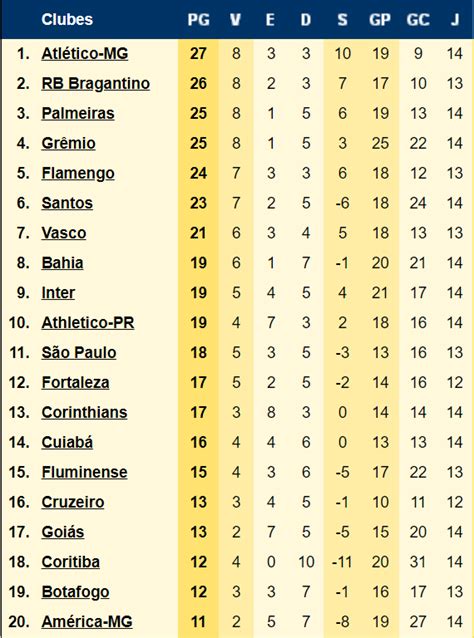 | | Clubes | PG | V | E | D | S | GP | GC | J |
|---|---|---|---|---|---|---|---|---|---|
| 1. | Atlético-MG | 27 | 8 | 3 | 3 | 10 | 19 | 9 | 14 |
| 2. | RB Bragantino | 26 | 8 | 2 | 3 | 7 | 17 | 10 | 13 |
| 3. | Palmeiras | 25 | 8 | 1 | 5 | 6 | 19 | 13 | 14 |
| 4. | Grêmio | 25 | 8 | 1 | 5 | 3 | 25 | 22 | 14 |
| 5. | Flamengo | 24 | 7 | 3 | 3 | 6 | 18 | 12 | 13 |
| 6. | Santos | 23 | 7 | 2 | 5 | -6 | 18 | 24 | 14 |
| 7. | Vasco | 21 | 6 | 3 | 4 | 5 | 18 | 13 | 13 |
| 8. | Bahia | 19 | 6 | 1 | 7 | -1 | 20 | 21 | 14 |
| 9. | Inter | 19 | 5 | 4 | 5 | 4 | 21 | 17 | 14 |
| 10. | Athletico-PR | 19 | 4 | 7 | 3 | 2 | 18 | 16 | 14 |
| 11. | São Paulo | 18 | 5 | 3 | 5 | -3 | 13 | 16 | 13 |
| 12. | Fortaleza | 17 | 5 | 2 | 5 | -2 | 14 | 16 | 12 |
| 13. | Corinthians | 17 | 3 | 8 | 3 | 0 | 14 | 14 | 14 |
| 14. | Cuiabá | 16 | 4 | 4 | 6 | 0 | 13 | 13 | 14 |
| 15. | Fluminense | 15 | 4 | 3 | 6 | -5 | 17 | 22 | 13 |
| 16. | Cruzeiro | 13 | 3 | 4 | 5 | -1 | 10 | 11 | 12 |
| 17. | Goiás | 13 | 2 | 7 | 5 | -5 | 15 | 20 | 14 |
| 18. | Coritiba | 12 | 4 | 0 | 10 | -11 | 20 | 31 | 14 |
| 19. | Botafogo | 12 | 3 | 3 | 7 | -1 | 16 | 17 | 13 |
| 20. | América-MG | 11 | 2 | 5 | 7 | -8 | 19 | 27 | 14 |